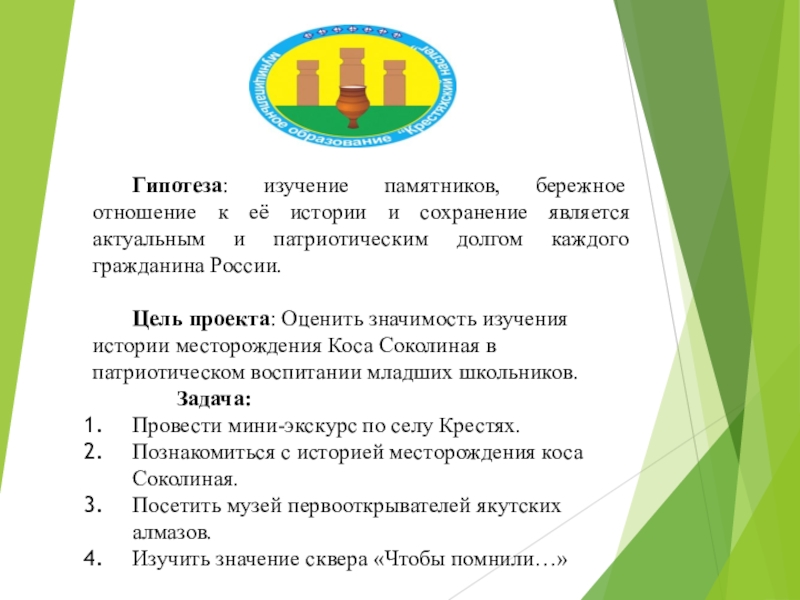 Муниципальное образование "Крестяхский наслег"

**Гипотеза**: изучение памятников, бережное отношение к её истории и сохранение является актуальным и патриотическим долгом каждого гражданина России.

**Цель проекта**: Оценить значимость изучения истории месторождения Коса Соколиная в патриотическом воспитании младших школьников.

**Задача:**

1. Провести мини-экскурс по селу Крестях.
2. Познакомиться с историей месторождения коса Соколиная.
3. Посетить музей первооткрывателей якутских алмазов.
4. Изучить значение сквера «Чтобы помнили…»